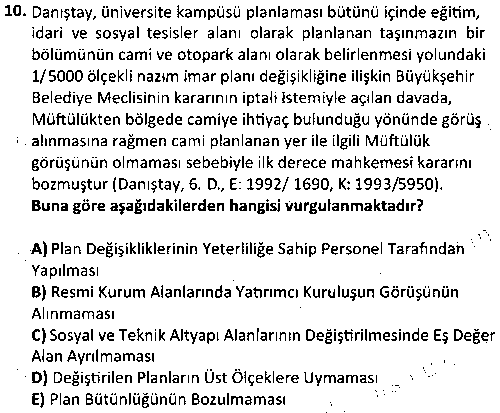 10. Danıştay, üniversite kampüsü planlaması bütünü içinde eğitim, idari ve sosyal tesisler alanı olarak planlanan taşınmazın bir bölümünün cami ve otopark alanı olarak belirlenmesi yolundaki 1/5000 ölçekli nazım imar planı değişikliğine ilişkin Büyükşehir Belediye Meclisinin kararının iptali istemiyle açılan davada, Müftülükten bölgede camiye ihtiyaç bulunduğu yönünde görüş alınmasına rağmen cami planlanan yer ile ilgili Müftülük görüşünün olmaması sebebiyle ilk derece mahkemesi kararını bozmuştur (Danıştay, 6. D., E: 1992/ 1690, K: 1993/5950).
Buna göre aşağıdakilerden hangisi vurgulanmaktadır?

A) Plan Değişikliklerinin Yeterliliğe Sahip Personel Tarafından Yapılması
B) Resmi Kurum Alanlarında Yatırımcı Kuruluşun Görüşünün Alınmaması
C) Sosyal ve Teknik Altyapı Alanlarının Değiştirilmesinde Eş Değer Alan Ayrılmaması
D) Değiştirilen Planların Üst Ölçeklere Uymaması
E) Plan Bütünlüğünün Bozulmaması